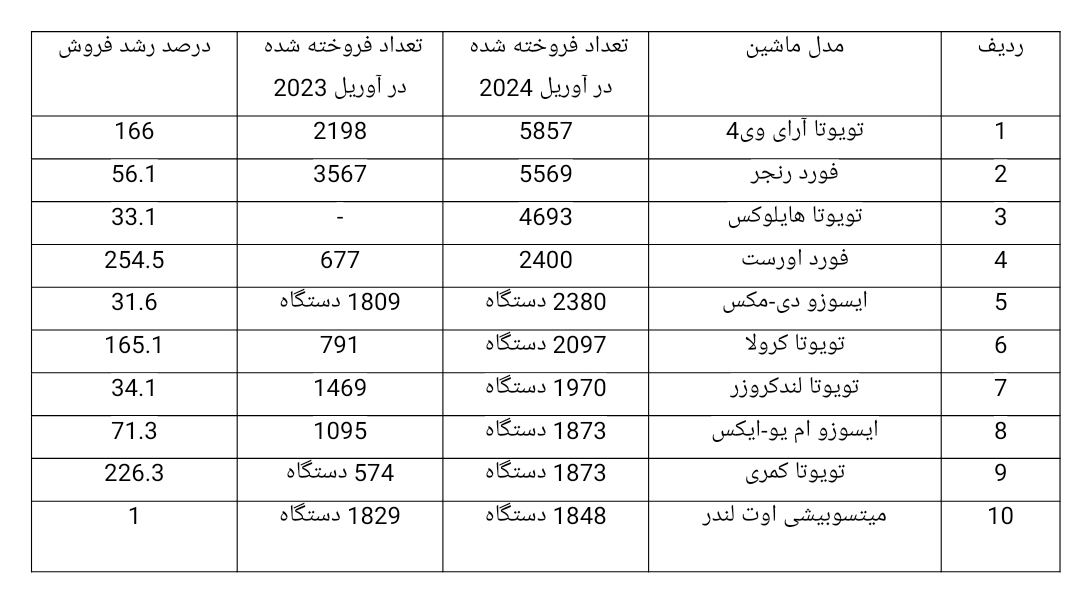 | ردیف | مدل ماشین | تعداد فروخته شده در آوریل 2024 | تعداد فروخته شده در آوریل 2023 | درصد رشد فروش |
|---|---|---|---|---|
| 1 | تویوتا آرای وی4 | 5857 | 2198 | 166 |
| 2 | فورد رنجر | 5569 | 3567 | 56.1 |
| 3 | تویوتا هایلوکس | 4693 | - | 33.1 |
| 4 | فورد اورست | 2400 | 677 | 254.5 |
| 5 | ایسوزو دی-مکس | 2380 دستگاه | 1809 دستگاه | 31.6 |
| 6 | تویوتا کرولا | 2097 دستگاه | 791 | 165.1 |
| 7 | تویوتا لندکروزر | 1970 دستگاه | 1469 | 34.1 |
| 8 | ایسوزو ام یو-ایکس | 1873 دستگاه | 1095 | 71.3 |
| 9 | تویوتا کمری | 1873 دستگاه | 574 دستگاه | 226.3 |
| 10 | میتسوبیشی اوت لندر | 1848 دستگاه | 1829 دستگاه | 1 |